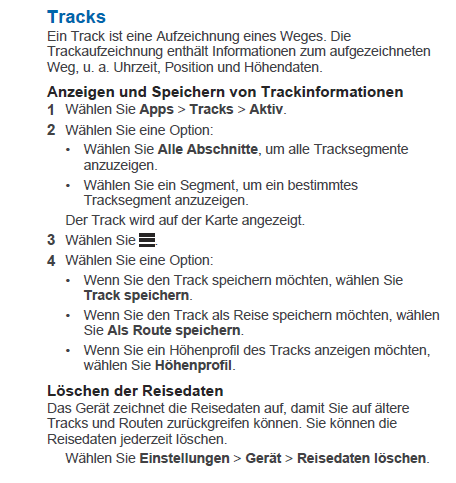 Tracks

Ein Track ist eine Aufzeichnung eines Weges. Die Trackaufzeichnung enthält Informationen zum aufgezeichneten Weg, u. a. Uhrzeit, Position und Höhendaten.

Anzeigen und Speichern von Trackinformationen

1 Wählen Sie Apps > Tracks > Aktiv.

2 Wählen Sie eine Option:

• Wählen Sie Alle Abschnitte, um alle Tracksegmente anzuzeigen.

• Wählen Sie ein Segment, um ein bestimmtes Tracksegment anzuzeigen.

Der Track wird auf der Karte angezeigt.

3 Wählen Sie .

4 Wählen Sie eine Option:

• Wenn Sie den Track speichern möchten, wählen Sie Track speichern.

• Wenn Sie den Track als Reise speichern möchten, wählen Sie Als Route speichern.

• Wenn Sie ein Höhenprofil des Tracks anzeigen möchten, wählen Sie Höhenprofil.

Löschen der Reisedaten

Das Gerät zeichnet die Reisedaten auf, damit Sie auf ältere Tracks und Routen zurückgreifen können. Sie können die Reisedaten jederzeit löschen.

Wählen Sie Einstellungen > Gerät > Reisedaten löschen.